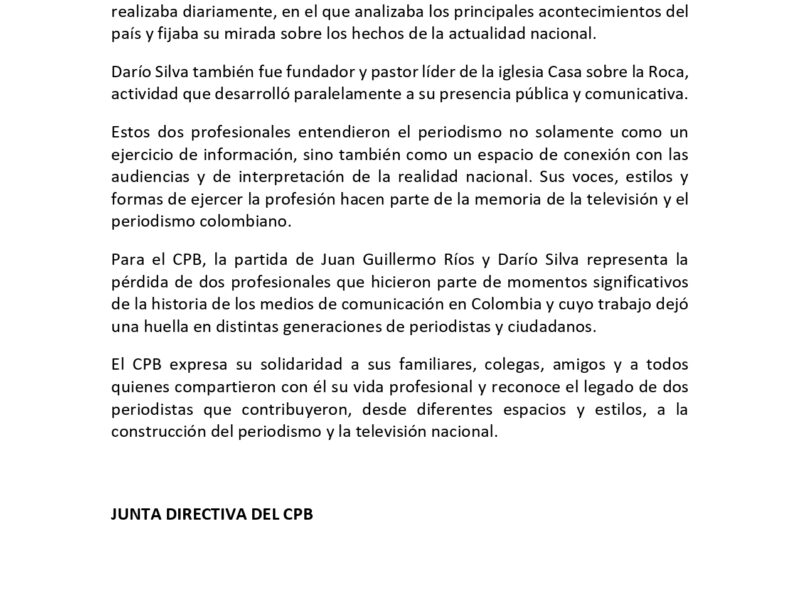 realizaba diariamente, en el que analizaba los principales acontecimientos del país y fijaba su mirada sobre los hechos de la actualidad nacional.

Darío Silva también fue fundador y pastor líder de la iglesia Casa sobre la Roca, actividad que desarrolló paralelamente a su presencia pública y comunicativa.

Estos dos profesionales entendieron el periodismo no solamente como un ejercicio de información, sino también como un espacio de conexión con las audiencias y de interpretación de la realidad nacional. Sus voces, estilos y formas de ejercer la profesión hacen parte de la memoria de la televisión y el periodismo colombiano.

Para el CPB, la partida de Juan Guillermo Ríos y Darío Silva representa la pérdida de dos profesionales que hicieron parte de momentos significativos de la historia de los medios de comunicación en Colombia y cuyo trabajo dejó una huella en distintas generaciones de periodistas y ciudadanos.

El CPB expresa su solidaridad a sus familiares, colegas, amigos y a todos quienes compartieron con él su vida profesional y reconoce el legado de dos periodistas que contribuyeron, desde diferentes espacios y estilos, a la construcción del periodismo y la televisión nacional.

JUNTA DIRECTIVA DEL CPB